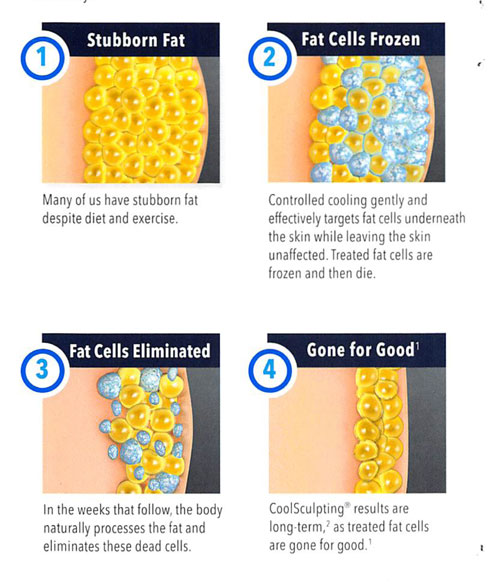 1
Stubborn Fat

Many of us have stubborn fat despite diet and exercise.

2
Fat Cells Frozen

Controlled cooling gently and effectively targets fat cells underneath the skin while leaving the skin unaffected. Treated fat cells are frozen and then die.

3
Fat Cells Eliminated

In the weeks that follow, the body naturally processes the fat and eliminates these dead cells.

4
Gone for Good$^1$

CoolSculpting® results are long-term,$^2$ as treated fat cells are gone for good.$^1$